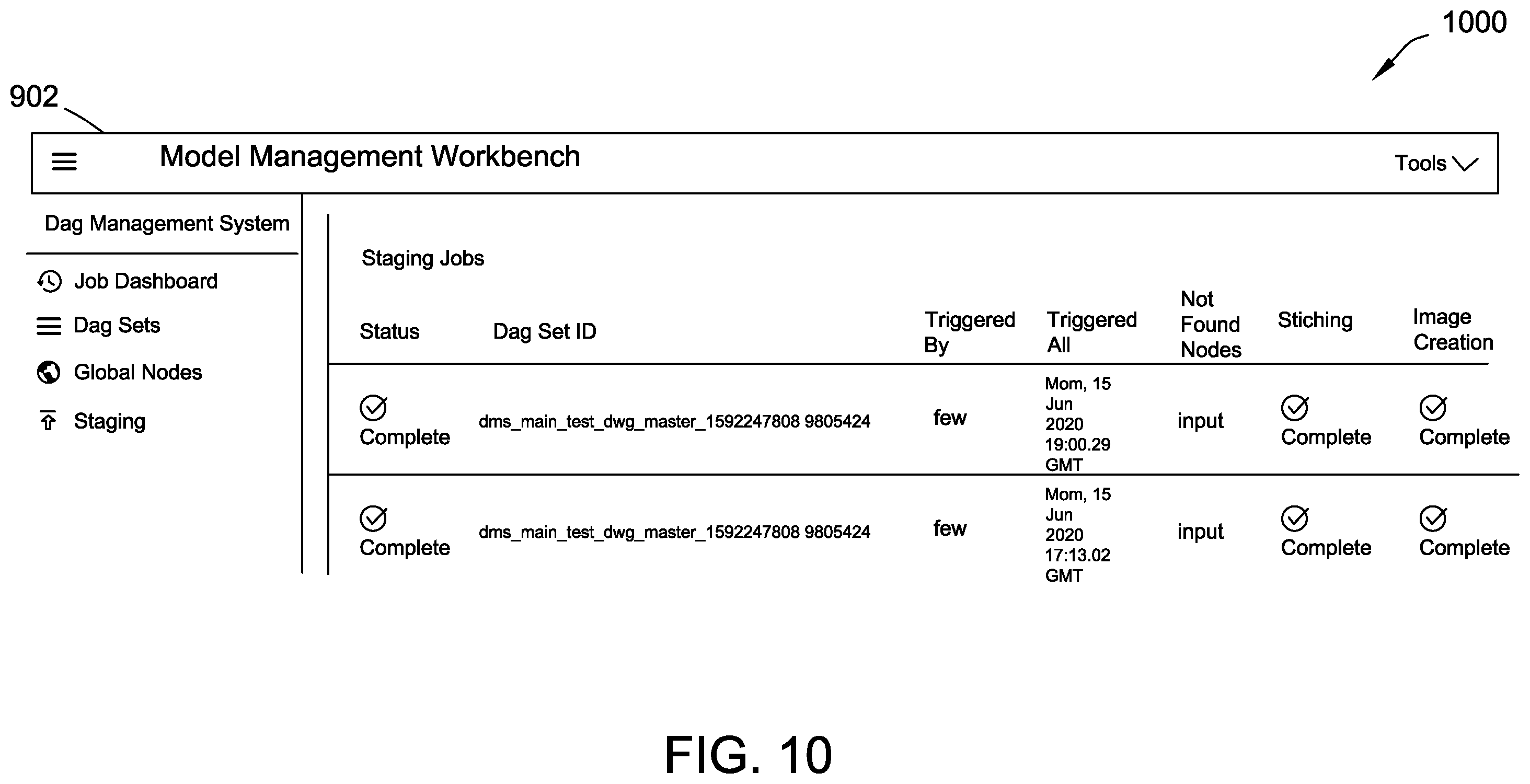 1000

902

Model Management Workbench

Tools

Dag Management System

Job Dashboard

Dag Sets

Global Nodes

Staging

Staging Jobs

| Status | Dag Set ID | Triggered By | Triggered All | Not Found Nodes | Stiching | Image Creation |
|---|---|---|---|---|---|---|
| Complete | dms_main_test_dwg_master_1592247808 9805424 | few | Mom, 15 Jun 2020 19:00.29 GMT | input | Complete | Complete |
| Complete | dms_main_test_dwg_master_1592247808 9805424 | few | Mom, 15 Jun 2020 17:13.02 GMT | input | Complete | Complete |

FIG. 10